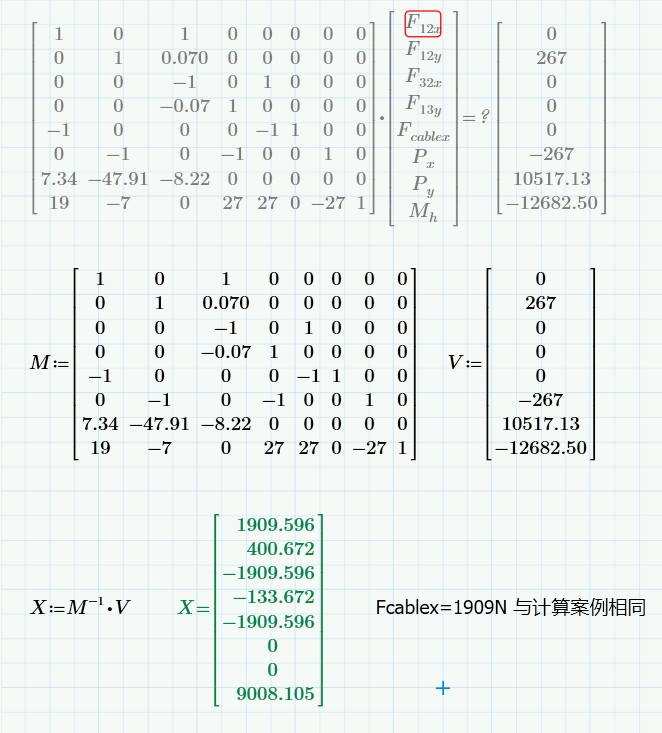 $\begin{bmatrix} 1 & 0 & 1 & 0 & 0 & 0 & 0 & 0 \\ 0 & 1 & 0.070 & 0 & 0 & 0 & 0 & 0 \\ 0 & 0 & -1 & 0 & 1 & 0 & 0 & 0 \\ 0 & 0 & -0.07 & 1 & 0 & 0 & 0 & 0 \\ -1 & 0 & 0 & 0 & -1 & 1 & 0 & 0 \\ 0 & -1 & 0 & -1 & 0 & 0 & 1 & 0 \\ 7.34 & -47.91 & -8.22 & 0 & 0 & 0 & 0 & 0 \\ 19 & -7 & 0 & 27 & 27 & 0 & -27 & 1 \end{bmatrix} \cdot \begin{bmatrix} F_{12x} \\ F_{12y} \\ F_{32x} \\ F_{13y} \\ F_{cablex} \\ P_x \\ P_y \\ M_h \end{bmatrix} = ? \begin{bmatrix} 0 \\ 267 \\ 0 \\ 0 \\ 0 \\ -267 \\ 10517.13 \\ -12682.50 \end{bmatrix}$

$M := \begin{bmatrix} 1 & 0 & 1 & 0 & 0 & 0 & 0 & 0 \\ 0 & 1 & 0.070 & 0 & 0 & 0 & 0 & 0 \\ 0 & 0 & -1 & 0 & 1 & 0 & 0 & 0 \\ 0 & 0 & -0.07 & 1 & 0 & 0 & 0 & 0 \\ -1 & 0 & 0 & 0 & -1 & 1 & 0 & 0 \\ 0 & -1 & 0 & -1 & 0 & 0 & 1 & 0 \\ 7.34 & -47.91 & -8.22 & 0 & 0 & 0 & 0 & 0 \\ 19 & -7 & 0 & 27 & 27 & 0 & -27 & 1 \end{bmatrix}$ $V := \begin{bmatrix} 0 \\ 267 \\ 0 \\ 0 \\ 0 \\ -267 \\ 10517.13 \\ -12682.50 \end{bmatrix}$

$X := M^{-1} \cdot V$ $X = \begin{bmatrix} 1909.596 \\ 400.672 \\ -1909.596 \\ -133.672 \\ -1909.596 \\ 0 \\ 0 \\ 9008.105 \end{bmatrix}$

Fcablex=1909N 与计算案例相同